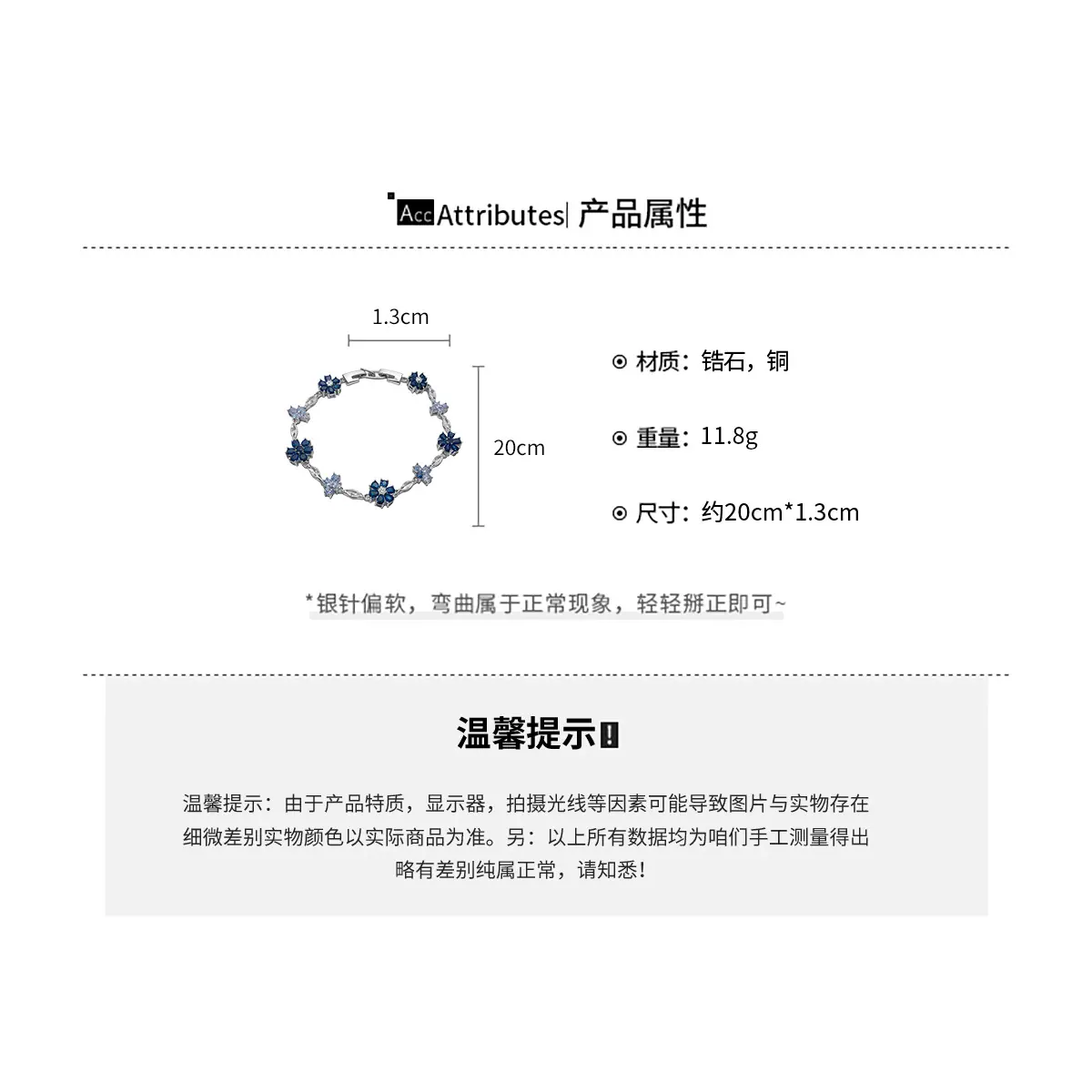 Acc Attributes| 产品属性

1.3cm

20cm

⊙ 材质：锆石，铜

⊙ 重量：11.8g

⊙ 尺寸：约20cm*1.3cm

*银针偏软，弯曲属于正常现象，轻轻掰正即可~

温馨提示!

温馨提示：由于产品特质，显示器，拍摄光线等因素可能导致图片与实物存在细微差别实物颜色以实际商品为准。另：以上所有数据均为咱们手工测量得出略有差别纯属正常，请知悉!